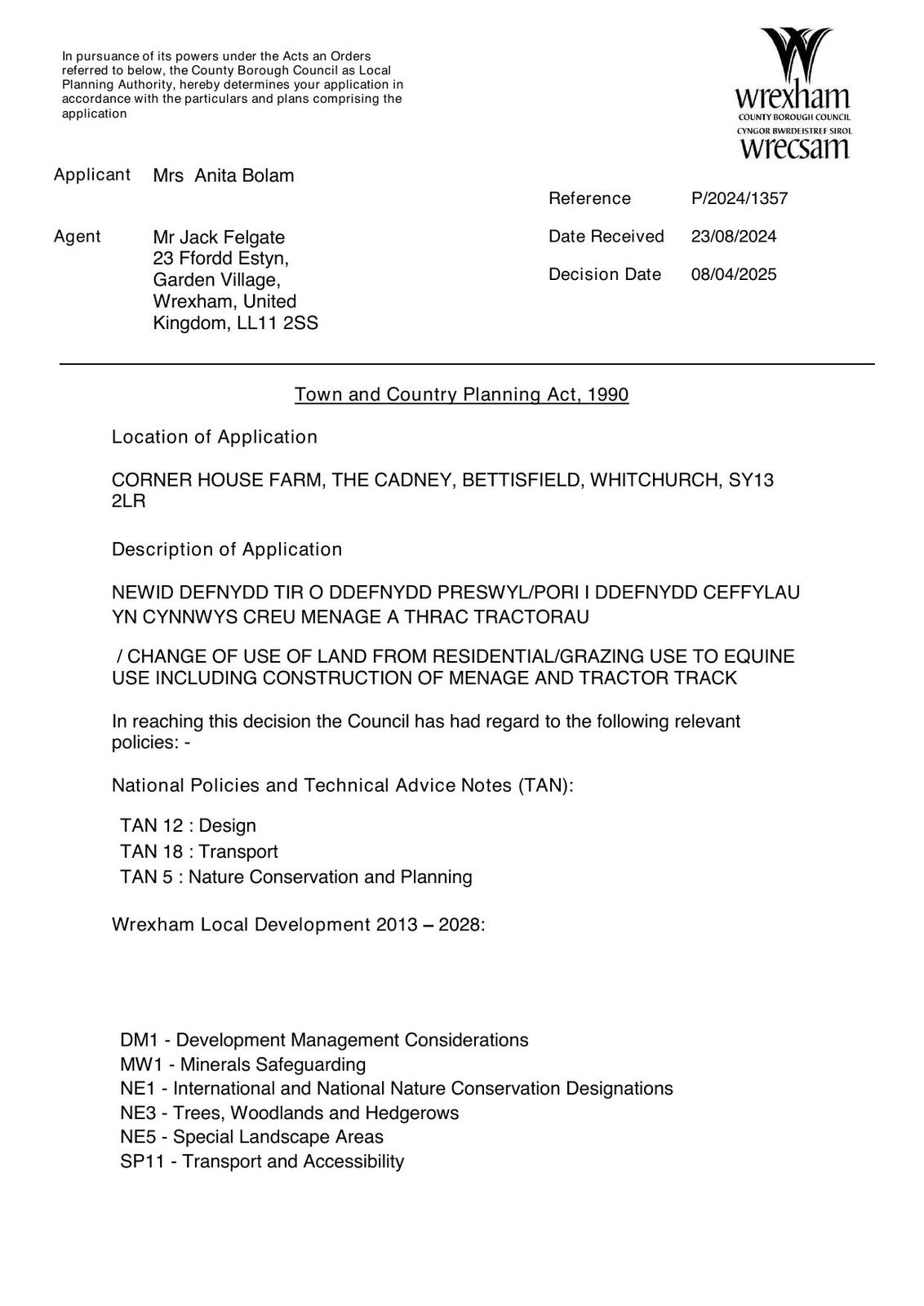 In pursuance of its powers under the Acts an Orders referred to below, the County Borough Council as Local Planning Authority, hereby determines your application in accordance with the particulars and plans comprising the application

wrexham
COUNTY BOROUGH COUNCIL
CYNGOR BWRDEISTREF SIROL
wrecsam

Applicant Mrs Anita Bolam

Agent Mr Jack Felgate
23 Ffordd Estyn,
Garden Village,
Wrexham, United
Kingdom, LL11 2SS

Reference P/2024/1357

Date Received 23/08/2024

Decision Date 08/04/2025

Town and Country Planning Act, 1990

Location of Application

CORNER HOUSE FARM, THE CADNEY, BETTISFIELD, WHITCHURCH, SY13 2LR

Description of Application

NEWID DEFNYDD TIR O DDEFNYDD PRESWYL/PORI I DDEFNYDD CEFFYLAU YN CYNNWYS CREU MENAGE A THRAC TRACTORAU

/ CHANGE OF USE OF LAND FROM RESIDENTIAL/GRAZING USE TO EQUINE USE INCLUDING CONSTRUCTION OF MENAGE AND TRACTOR TRACK

In reaching this decision the Council has had regard to the following relevant policies: -

National Policies and Technical Advice Notes (TAN):

TAN 12 : Design
TAN 18 : Transport
TAN 5 : Nature Conservation and Planning

Wrexham Local Development 2013 – 2028:

DM1 - Development Management Considerations
MW1 - Minerals Safeguarding
NE1 - International and National Nature Conservation Designations
NE3 - Trees, Woodlands and Hedgerows
NE5 - Special Landscape Areas
SP11 - Transport and Accessibility